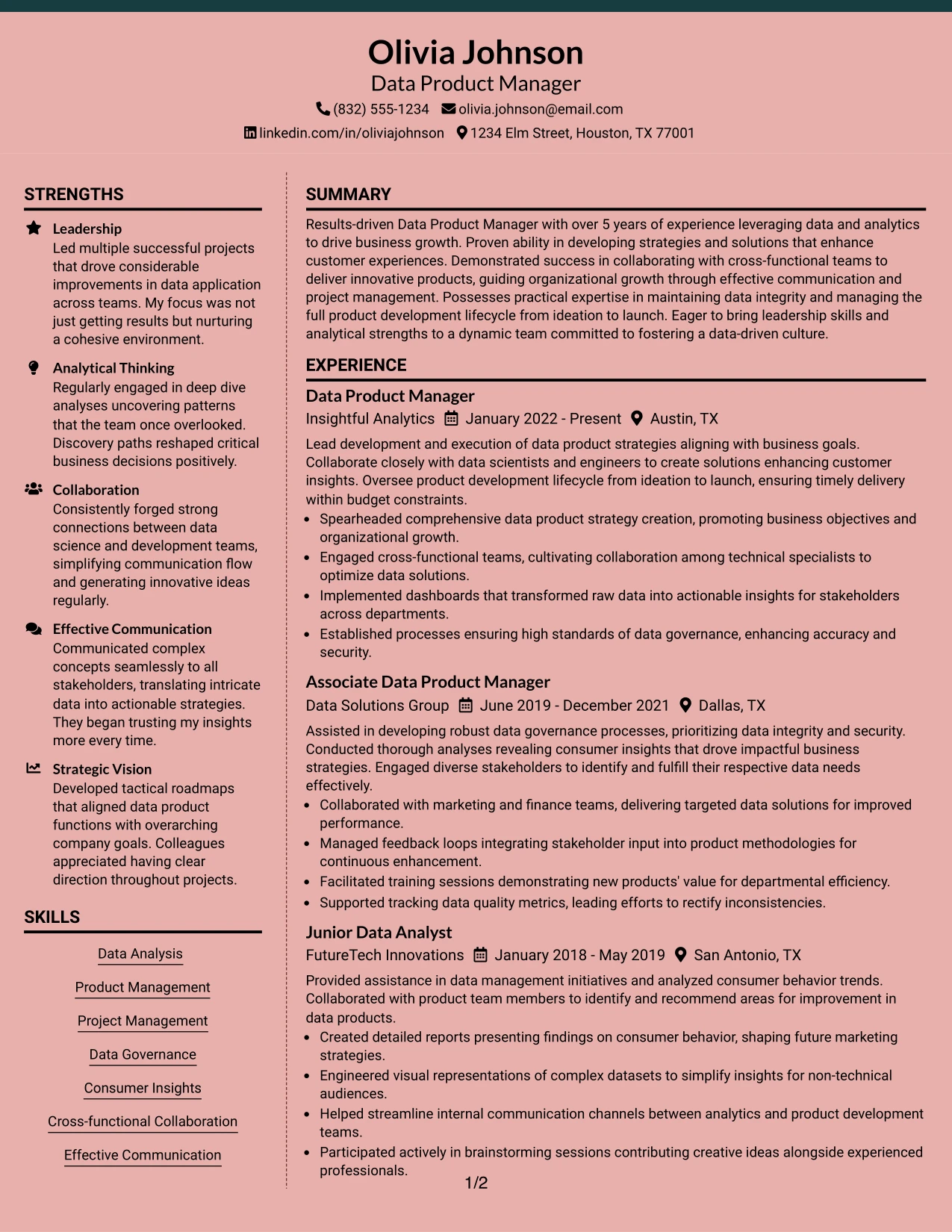 Olivia Johnson
Data Product Manager
(832) 555-1234 olivia.johnson@email.com
linkedin.com/in/oliviajohnson 1234 Elm Street, Houston, TX 77001

STRENGTHS

Leadership
Led multiple successful projects that drove considerable improvements in data application across teams. My focus was not just getting results but nurturing a cohesive environment.

Analytical Thinking
Regularly engaged in deep dive analyses uncovering patterns that the team once overlooked. Discovery paths reshaped critical business decisions positively.

Collaboration
Consistently forged strong connections between data science and development teams, simplifying communication flow and generating innovative ideas regularly.

Effective Communication
Communicated complex concepts seamlessly to all stakeholders, translating intricate data into actionable strategies. They began trusting my insights more every time.

Strategic Vision
Developed tactical roadmaps that aligned data product functions with overarching company goals. Colleagues appreciated having clear direction throughout projects.

SKILLS

Data Analysis
Product Management
Project Management
Data Governance
Consumer Insights
Cross-functional Collaboration
Effective Communication

SUMMARY

Results-driven Data Product Manager with over 5 years of experience leveraging data and analytics to drive business growth. Proven ability in developing strategies and solutions that enhance customer experiences. Demonstrated success in collaborating with cross-functional teams to deliver innovative products, guiding organizational growth through effective communication and project management. Possesses practical expertise in maintaining data integrity and managing the full product development lifecycle from ideation to launch. Eager to bring leadership skills and analytical strengths to a dynamic team committed to fostering a data-driven culture.

EXPERIENCE

Data Product Manager
Insightful Analytics January 2022 - Present Austin, TX
Lead development and execution of data product strategies aligning with business goals. Collaborate closely with data scientists and engineers to create solutions enhancing customer insights. Oversee product development lifecycle from ideation to launch, ensuring timely delivery within budget constraints.
• Spearheaded comprehensive data product strategy creation, promoting business objectives and organizational growth.
• Engaged cross-functional teams, cultivating collaboration among technical specialists to optimize data solutions.
• Implemented dashboards that transformed raw data into actionable insights for stakeholders across departments.
• Established processes ensuring high standards of data governance, enhancing accuracy and security.

Associate Data Product Manager
Data Solutions Group June 2019 - December 2021 Dallas, TX
Assisted in developing robust data governance processes, prioritizing data integrity and security. Conducted thorough analyses revealing consumer insights that drove impactful business strategies. Engaged diverse stakeholders to identify and fulfill their respective data needs effectively.
• Collaborated with marketing and finance teams, delivering targeted data solutions for improved performance.
• Managed feedback loops integrating stakeholder input into product methodologies for continuous enhancement.
• Facilitated training sessions demonstrating new products' value for departmental efficiency.
• Supported tracking data quality metrics, leading efforts to rectify inconsistencies.

Junior Data Analyst
FutureTech Innovations January 2018 - May 2019 San Antonio, TX
Provided assistance in data management initiatives and analyzed consumer behavior trends. Collaborated with product team members to identify and recommend areas for improvement in data products.
• Created detailed reports presenting findings on consumer behavior, shaping future marketing strategies.
• Engineered visual representations of complex datasets to simplify insights for non-technical audiences.
• Helped streamline internal communication channels between analytics and product development teams.
• Participated actively in brainstorming sessions contributing creative ideas alongside experienced professionals.

1/2